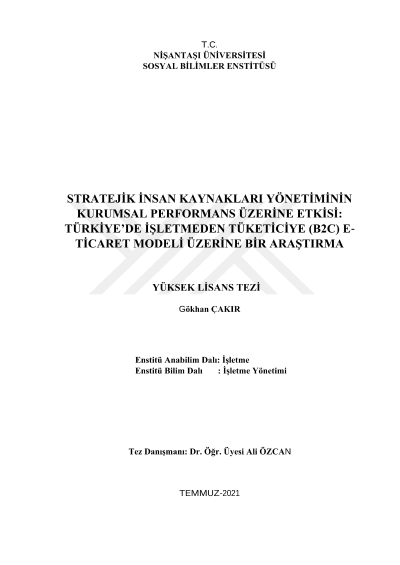 T.C.
NİŞANTAŞI ÜNİVERSİTESİ
SOSYAL BİLİMLER ENSTİTÜSÜ

STRATEJİK İNSAN KAYNAKLARI YÖNETİMİNİN KURUMSAL PERFORMANS ÜZERİNE ETKİSİ: TÜRKİYE'DE İŞLETMEDEN TÜKETİCİYE (B2C) E-TİCARET MODELİ ÜZERİNE BİR ARAŞTIRMA

YÜKSEK LİSANS TEZİ

Gökhan ÇAKIR

Enstitü Anabilim Dalı: İşletme
Enstitü Bilim Dalı : İşletme Yönetimi

Tez Danışmanı: Dr. Öğr. Üyesi Ali ÖZCAN

TEMMUZ-2021